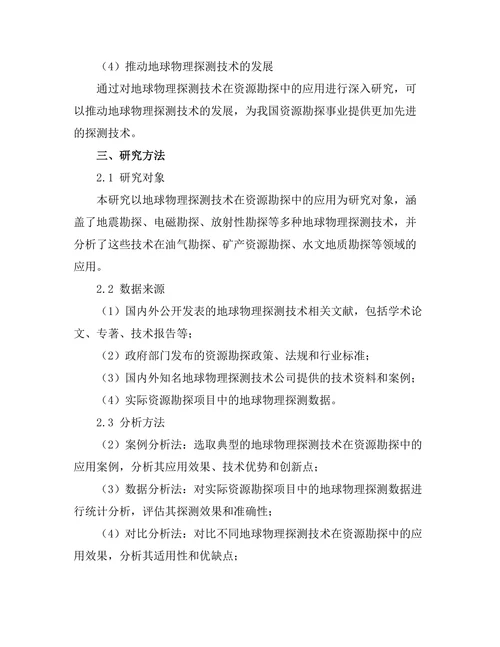 （4）推动地球物理探测技术的发展

通过对地球物理探测技术在资源勘探中的应用进行深入研究，可以推动地球物理探测技术的发展，为我国资源勘探事业提供更加先进的探测技术。

三、研究方法

2.1 研究对象

本研究以地球物理探测技术在资源勘探中的应用为研究对象，涵盖了地震勘探、电磁勘探、放射性勘探等多种地球物理探测技术，并分析了这些技术在油气勘探、矿产资源勘探、水文地质勘探等领域的应用。

2.2 数据来源

（1）国内外公开发表的地球物理探测技术相关文献，包括学术论文、专著、技术报告等；

（2）政府部门发布的资源勘探政策、法规和行业标准；

（3）国内外知名地球物理探测技术公司提供的技术资料和案例；

（4）实际资源勘探项目中的地球物理探测数据。

2.3 分析方法

（2）案例分析法：选取典型的地球物理探测技术在资源勘探中的应用案例，分析其应用效果、技术优势和创新点；

（3）数据分析法：对实际资源勘探项目中的地球物理探测数据进行统计分析，评估其探测效果和准确性；

（4）对比分析法：对比不同地球物理探测技术在资源勘探中的应用效果，分析其适用性和优缺点；